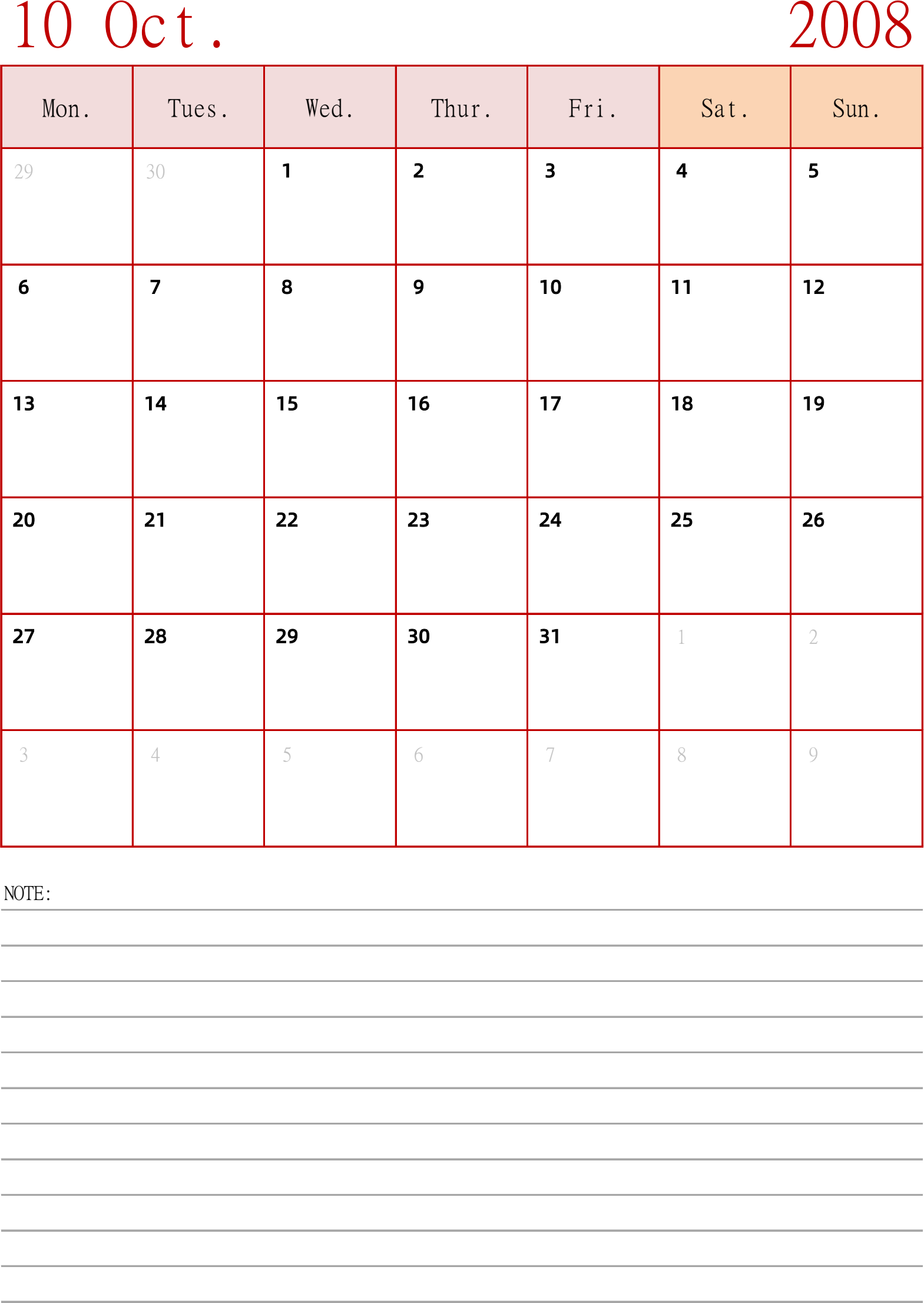 10 Oct. 2008

| Mon. | Tues. | Wed. | Thur. | Fri. | Sat. | Sun. |
|---|---|---|---|---|---|---|
| 29 | 30 | 1 | 2 | 3 | 4 | 5 |
| 6 | 7 | 8 | 9 | 10 | 11 | 12 |
| 13 | 14 | 15 | 16 | 17 | 18 | 19 |
| 20 | 21 | 22 | 23 | 24 | 25 | 26 |
| 27 | 28 | 29 | 30 | 31 | 1 | 2 |
| 3 | 4 | 5 | 6 | 7 | 8 | 9 |

NOTE: